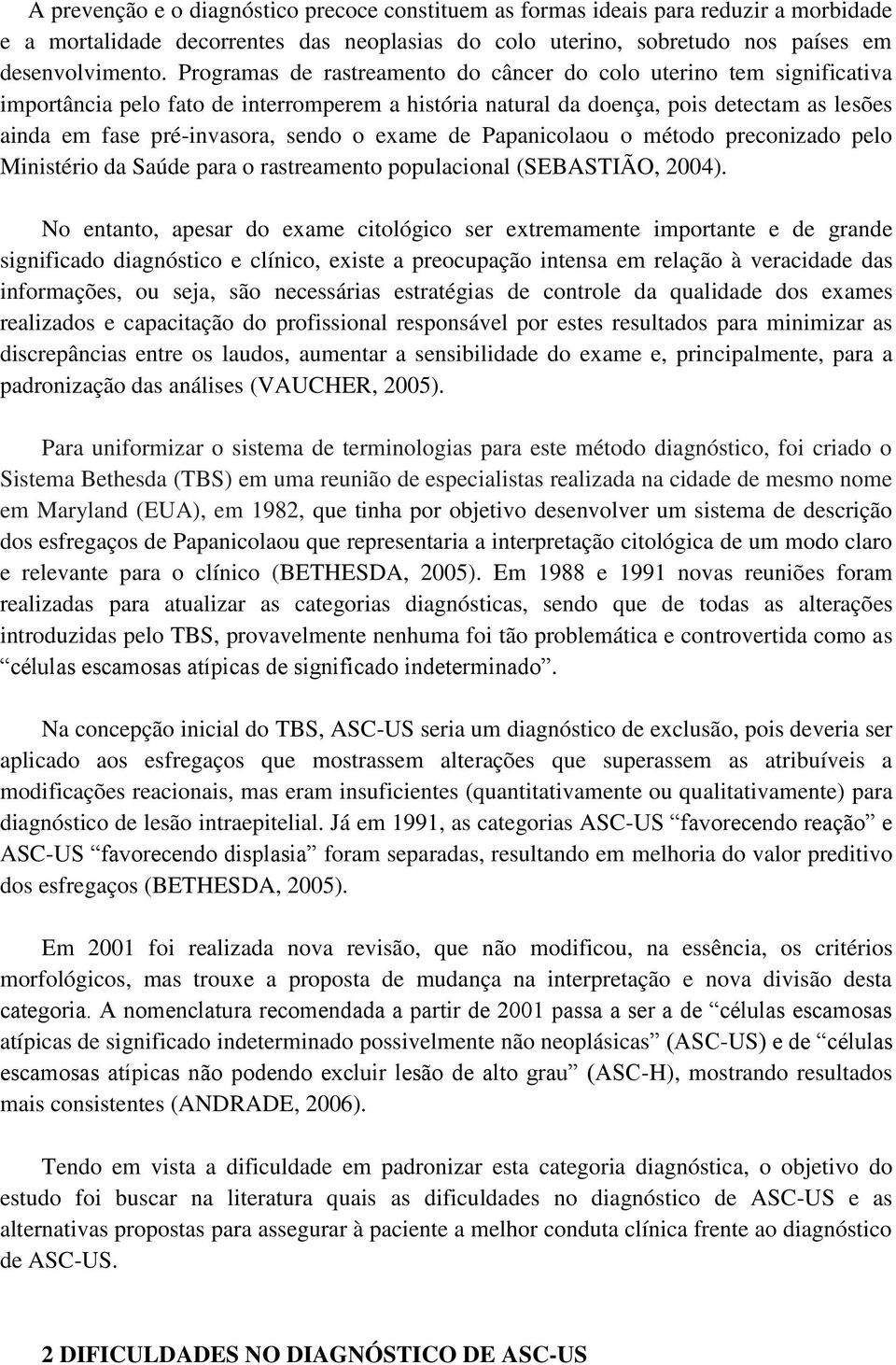 A prevenção e o diagnóstico precoce constituem as formas ideais para reduzir a morbidade e a mortalidade decorrentes das neoplasias do colo uterino, sobretudo nos países em desenvolvimento. Programas de rastreamento do câncer do colo uterino tem significativa importância pelo fato de interromperem a história natural da doença, pois detectam as lesões ainda em fase pré-invasora, sendo o exame de Papanicolaou o método preconizado pelo Ministério da Saúde para o rastreamento populacional (SEBASTIÃO, 2004).

No entanto, apesar do exame citológico ser extremamente importante e de grande significado diagnóstico e clínico, existe a preocupação intensa em relação à veracidade das informações, ou seja, são necessárias estratégias de controle da qualidade dos exames realizados e capacitação do profissional responsável por estes resultados para minimizar as discrepâncias entre os laudos, aumentar a sensibilidade do exame e, principalmente, para a padronização das análises (VAUCHER, 2005).

Para uniformizar o sistema de terminologias para este método diagnóstico, foi criado o Sistema Bethesda (TBS) em uma reunião de especialistas realizada na cidade de mesmo nome em Maryland (EUA), em 1982, que tinha por objetivo desenvolver um sistema de descrição dos esfregaços de Papanicolaou que representaria a interpretação citológica de um modo claro e relevante para o clínico (BETHESDA, 2005). Em 1988 e 1991 novas reuniões foram realizadas para atualizar as categorias diagnósticas, sendo que de todas as alterações introduzidas pelo TBS, provavelmente nenhuma foi tão problemática e controvertida como as “células escamosas atípicas de significado indeterminado”.

Na concepção inicial do TBS, ASC-US seria um diagnóstico de exclusão, pois deveria ser aplicado aos esfregaços que mostrassem alterações que superassem as atribuíveis a modificações reacionais, mas eram insuficientes (quantitativamente ou qualitativamente) para diagnóstico de lesão intraepitelial. Já em 1991, as categorias ASC-US “favorecendo reação” e ASC-US “favorecendo displasia” foram separadas, resultando em melhoria do valor preditivo dos esfregaços (BETHESDA, 2005).

Em 2001 foi realizada nova revisão, que não modificou, na essência, os critérios morfológicos, mas trouxe a proposta de mudança na interpretação e nova divisão desta categoria. A nomenclatura recomendada a partir de 2001 passa a ser a de “células escamosas atípicas de significado indeterminado possivelmente não neoplásicas” (ASC-US) e de “células escamosas atípicas não podendo excluir lesão de alto grau” (ASC-H), mostrando resultados mais consistentes (ANDRADE, 2006).

Tendo em vista a dificuldade em padronizar esta categoria diagnóstica, o objetivo do estudo foi buscar na literatura quais as dificuldades no diagnóstico de ASC-US e as alternativas propostas para assegurar à paciente a melhor conduta clínica frente ao diagnóstico de ASC-US.

2 DIFICULDADES NO DIAGNÓSTICO DE ASC-US